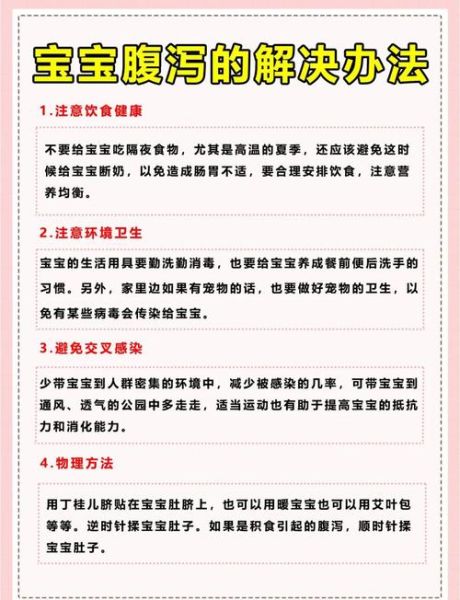 宝宝腹泻的解决办法

1.注意饮食健康

不要给宝宝吃隔夜食物，尤其是高温的夏季，还应该避免这时候给宝宝断奶，以免造成肠胃不适，要合理安排饮食，注意营养均衡。

2.注意环境卫生

宝宝的生活用具要勤洗勤消毒，也要给宝宝养成餐前便后洗手的习惯。另外，家里边如果有宠物的话，也要做好宠物的卫生，以免有某些病毒会传染给宝宝。

3.避免交叉感染

少带宝宝到人群密集的环境中，减少被感染的几率，可带宝宝到通风、透气的公园中多走走，适当运动也有助于提高宝宝的抵抗力和消化能力。

4.物理方法

用丁桂儿脐贴在宝宝肚脐上，也可以用暖宝宝也可以用艾叶包等等。逆时针揉宝宝肚子。如果是积食引起的腹泻，顺时针揉宝宝肚子。